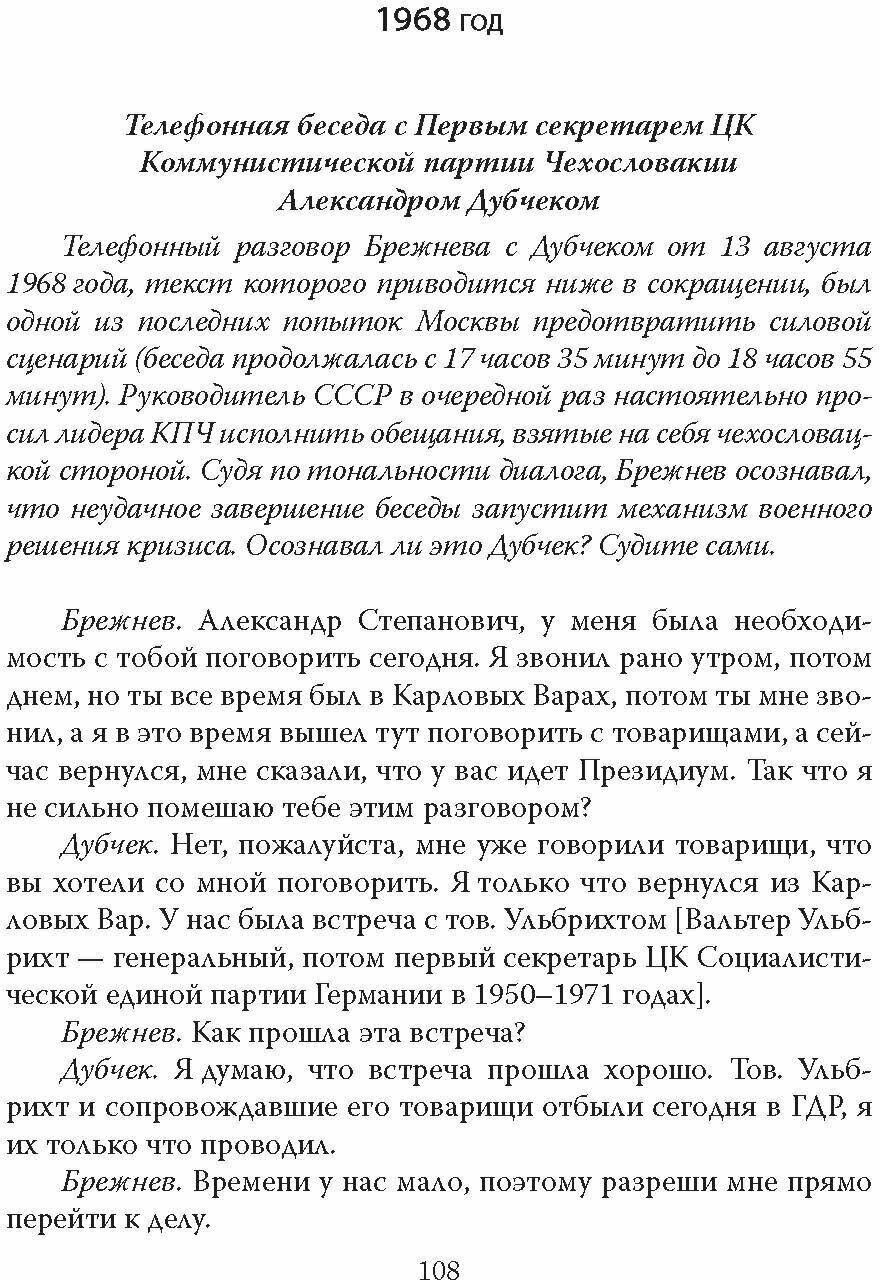 1968 год

Телефонная беседа с Первым секретарем ЦК Коммунистической партии Чехословакии Александром Дубчеком

Телефонный разговор Брежнева с Дубчеком от 13 августа 1968 года, текст которого приводится ниже в сокращении, был одной из последних попыток Москвы предотвратить силовой сценарий (беседа продолжалась с 17 часов 35 минут до 18 часов 55 минут). Руководитель СССР в очередной раз настоятельно просил лидера КПЧ исполнить обещания, взятые на себя чехословацкой стороной. Судя по тональности диалога, Брежнев осознавал, что неудачное завершение беседы запустит механизм военного решения кризиса. Осознавал ли это Дубчек? Судите сами.

Брежнев. Александр Степанович, у меня была необходимость с тобой поговорить сегодня. Я звонил рано утром, потом днем, но ты все время был в Карловых Варах, потом ты мне звонил, а я в это время вышел тут поговорить с товарищами, а сейчас вернулся, мне сказали, что у вас идет Президиум. Так что я не сильно помешаю тебе этим разговором?

Дубчек. Нет, пожалуйста, мне уже говорили товарищи, что вы хотели со мной поговорить. Я только что вернулся из Карловых Вар. У нас была встреча с тов. Ульбрихтом [Вальтер Ульбрихт — генеральный, потом первый секретарь ЦК Социалистической единой партии Германии в 1950–1971 годах].

Брежнев. Как прошла эта встреча?

Дубчек. Я думаю, что встреча прошла хорошо. Тов. Ульбрихт и сопровождавшие его товарищи отбыли сегодня в ГДР, я их только что проводил.

Брежнев. Времени у нас мало, поэтому разреши мне прямо перейти к делу.

108